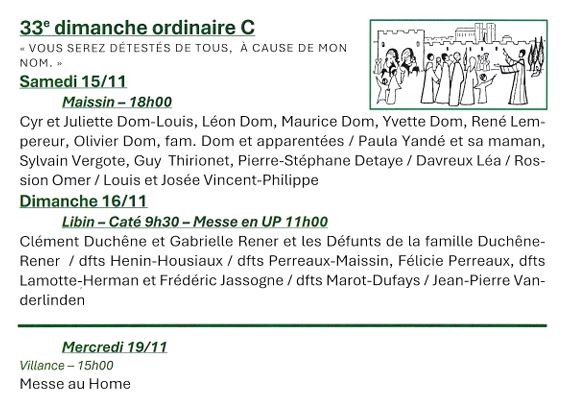 33e dimanche ordinaire C

« VOUS SEREZ DÉTESTÉS DE TOUS, À CAUSE DE MON NOM. »

Samedi 15/11

Maissin – 18h00

Cyr et Juliette Dom-Louis, Léon Dom, Maurice Dom, Yvette Dom, René Lempereur, Olivier Dom, fam. Dom et apparentées / Paula Yandé et sa maman, Sylvain Vergote, Guy Thirionet, Pierre-Stéphane Detaye / Davreux Léa / Rossion Omer / Louis et Josée Vincent-Philippe

Dimanche 16/11

Libin – Caté 9h30 – Messe en UP 11h00

Clément Duchêne et Gabrielle Rener et les Défunts de la famille Duchêne-Rener / dfts Henin-Housiaux / dfts Perreaux-Maissin, Félicie Perreaux, dfts Lamotte-Herman et Frédéric Jassogne / dfts Marot-Dufays / Jean-Pierre Vanderlinden

Mercredi 19/11

Villance – 15h00

Messe au Home